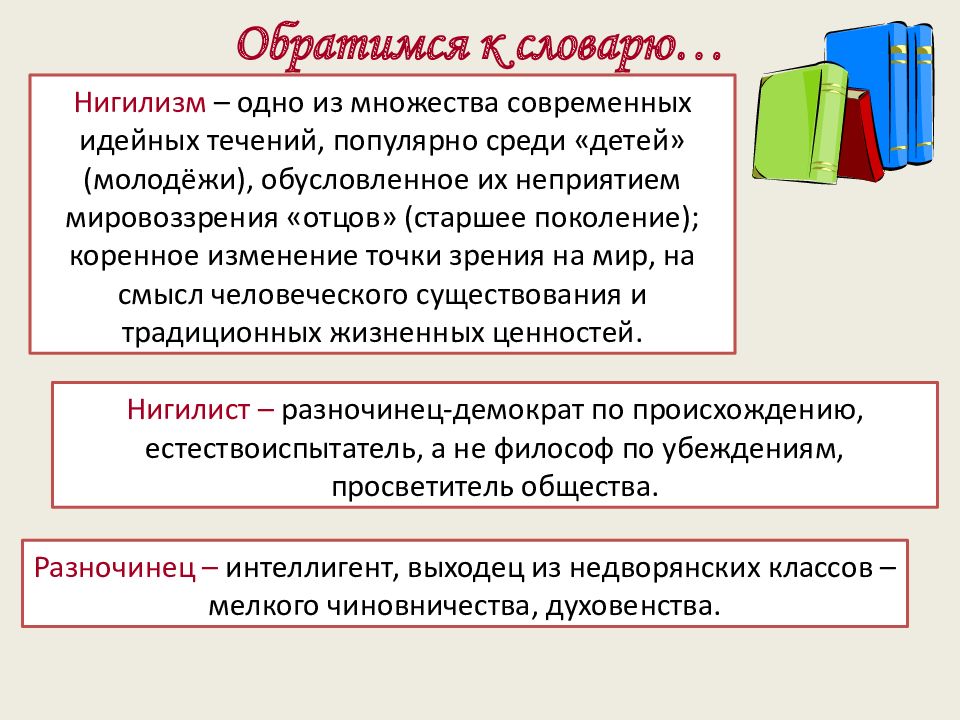 Обратимся к словарю…

Нигилизм – одно из множества современных идейных течений, популярно среди «детей» (молодёжи), обусловленное их неприятием мировоззрения «отцов» (старшее поколение); коренное изменение точки зрения на мир, на смысл человеческого существования и традиционных жизненных ценностей.

Нигилист – разночинец-демократ по происхождению, естествоиспытатель, а не философ по убеждениям, просветитель общества.

Разночинец – интеллигент, выходец из недворянских классов – мелкого чиновничества, духовенства.